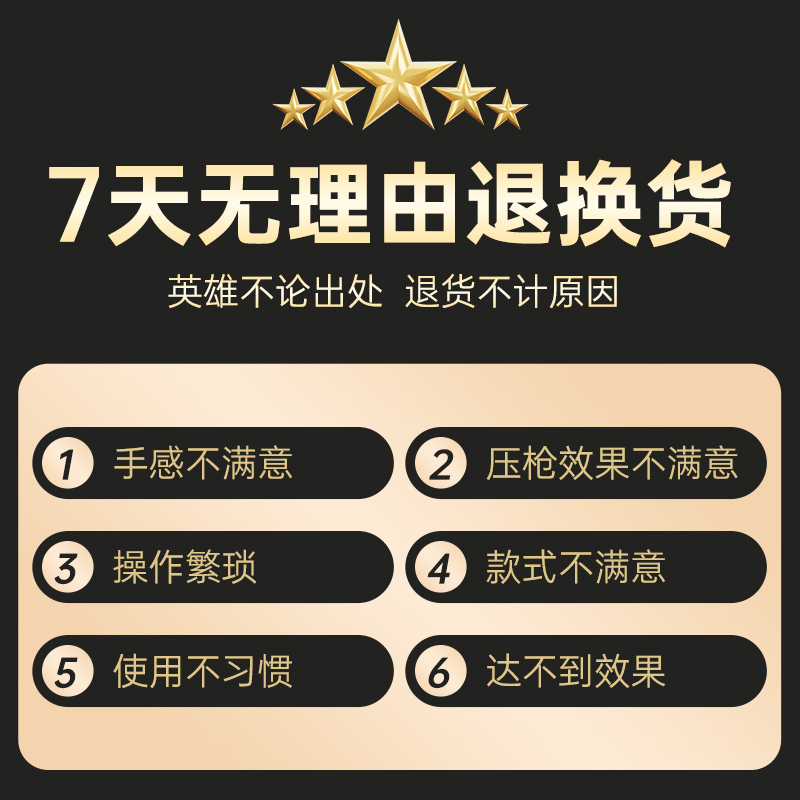 7天无理由退换货

英雄不论出处 退货不计原因

1 手感不满意

2 压枪效果不满意

3 操作繁琐

4 款式不满意

5 使用不习惯

6 达不到效果